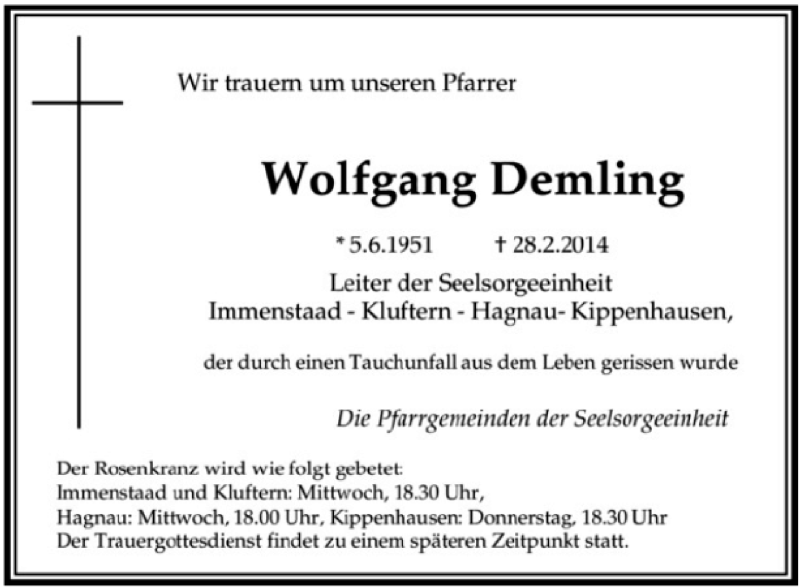 Wir trauern um unseren Pfarrer

Wolfgang Demling

* 5.6.1951 † 28.2.2014

Leiter der Seelsorgeeinheit
Immenstaad - Kluftern - Hagnau- Kippenhausen,

der durch einen Tauchunfall aus dem Leben gerissen wurde

Die Pfarrgemeinden der Seelsorgeeinheit

Der Rosenkranz wird wie folgt gebetet:
Immenstaad und Kluftern: Mittwoch, 18.30 Uhr,
Hagnau: Mittwoch, 18.00 Uhr, Kippenhausen: Donnerstag, 18.30 Uhr
Der Trauergottesdienst findet zu einem späteren Zeitpunkt statt.